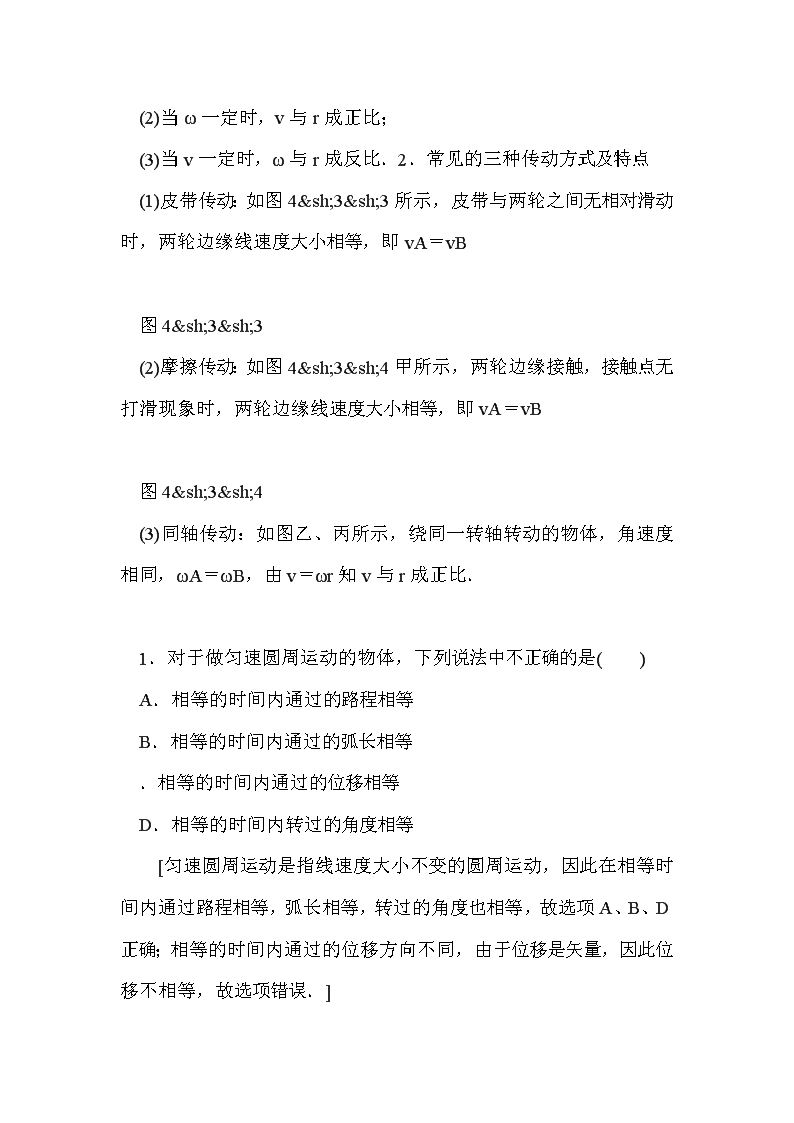 (2)当 ω 一定时，v 与 r 成正比；

(3)当 v 一定时，ω 与 r 成反比．2．常见的三种传动方式及特点

(1)皮带传动：如图 4&sh;3&sh;3 所示，皮带与两轮之间无相对滑动时，两轮边缘线速度大小相等，即 vA＝vB

图 4&sh;3&sh;3

(2)摩擦传动：如图 4&sh;3&sh;4 甲所示，两轮边缘接触，接触点无打滑现象时，两轮边缘线速度大小相等，即 vA＝vB

图 4&sh;3&sh;4

(3)同轴传动：如图乙、丙所示，绕同一转轴转动的物体，角速度相同，ωA＝ωB，由 v＝ωr 知 v 与 r 成正比．

1．对于做匀速圆周运动的物体，下列说法中不正确的是(　　)

A．相等的时间内通过的路程相等

B．相等的时间内通过的弧长相等

．相等的时间内通过的位移相等

D．相等的时间内转过的角度相等

[匀速圆周运动是指线速度大小不变的圆周运动，因此在相等时间内通过路程相等，弧长相等，转过的角度也相等，故选项 A、B、D 正确；相等的时间内通过的位移方向不同，由于位移是矢量，因此位移不相等，故选项错误．]